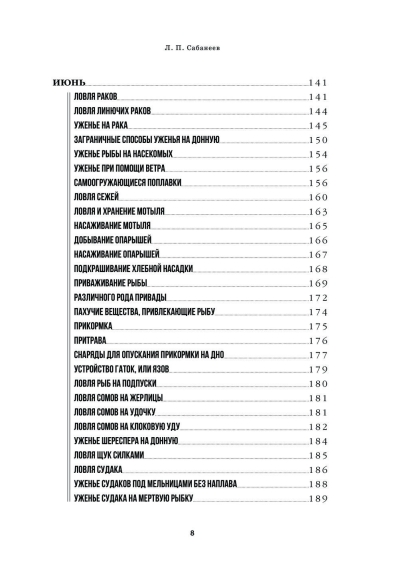 Л. П. Сабанеев

ИЮНЬ 141

ЛОВЛЯ РАКОВ 141
ЛОВЛЯ ЛИНЮЧИХ РАКОВ 144
УЖЕНЬЕ НА РАКА 145
ЗАГРАНИЧНЫЕ СПОСОБЫ УЖЕНЬЯ НА ДОННУЮ 150
УЖЕНЬЕ РЫБЫ НА НАСЕКОМЫХ 154
УЖЕНЬЕ ПРИ ПОМОЩИ ВЕТРА 156
САМООГРУЖАЮЩИЕСЯ ПОПЛАВКИ 156
ЛОВЛЯ СЕЖЕЙ 160
ЛОВЛЯ И ХРАНЕНИЕ МОТЫЛЯ 163
НАСАЖИВАНИЕ МОТЫЛЯ 165
ДОБЫВАНИЕ ОПАРЫШЕЙ 166
НАСАЖИВАНИЕ ОПАРЫШЕЙ 167
ПОДКРАШИВАНИЕ ХЛЕБНОЙ НАСАДКИ 168
ПРИВАЖИВАНИЕ РЫБЫ 169
РАЗЛИЧНОГО РОДА ПРИВАДЫ 172
ПАХУЧИЕ ВЕЩЕСТВА, ПРИВЛЕКАЮЩИЕ РЫБУ 174
ПРИКОРМКА 175
ПРИТРАВА 176
СНАРЯДЫ ДЛЯ ОПУСКАНИЯ ПРИКОРМКИ НА ДНО 177
УСТРОЙСТВО ГАТОК, ИЛИ ЯЗОВ 179
ЛОВЛЯ РЫБ НА ПОДПУСКИ 180
ЛОВЛЯ СОМОВ НА ЖЕРЛИЦЫ 181
ЛОВЛЯ СОМОВ НА УДОЧКУ 181
ЛОВЛЯ СОМОВ НА КЛОКОВУЮ УДУ 182
УЖЕНЬЕ ШЕРЕСПЕРА НА ДОННУЮ 184
ЛОВЛЯ ЩУК СИЛКАМИ 185
ЛОВЛЯ СУДАКА 186
УЖЕНЬЕ СУДАКОВ ПОД МЕЛЬНИЦАМИ БЕЗ НАПЛАВА 188
УЖЕНЬЕ СУДАКА НА МЕРТВУЮ РЫБКУ 189

8